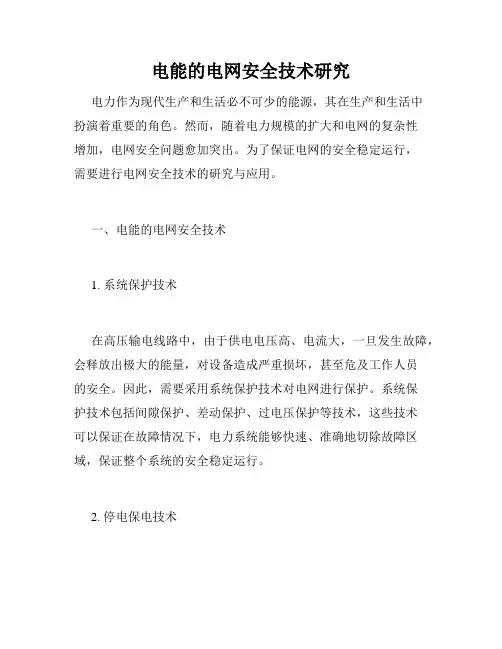 电能的电网安全技术研究

电力作为现代生产和生活必不可少的能源，其在生产和生活中扮演着重要的角色。然而，随着电力规模的扩大和电网的复杂性增加，电网安全问题愈加突出。为了保证电网的安全稳定运行，需要进行电网安全技术的研究与应用。

一、电能的电网安全技术

1. 系统保护技术

在高压输电线路中，由于供电电压高、电流大，一旦发生故障，会释放出极大的能量，对设备造成严重损坏，甚至危及工作人员的安全。因此，需要采用系统保护技术对电网进行保护。系统保护技术包括间隙保护、差动保护、过电压保护等技术，这些技术可以保证在故障情况下，电力系统能够快速、准确地切除故障区域，保证整个系统的安全稳定运行。

2. 停电保电技术